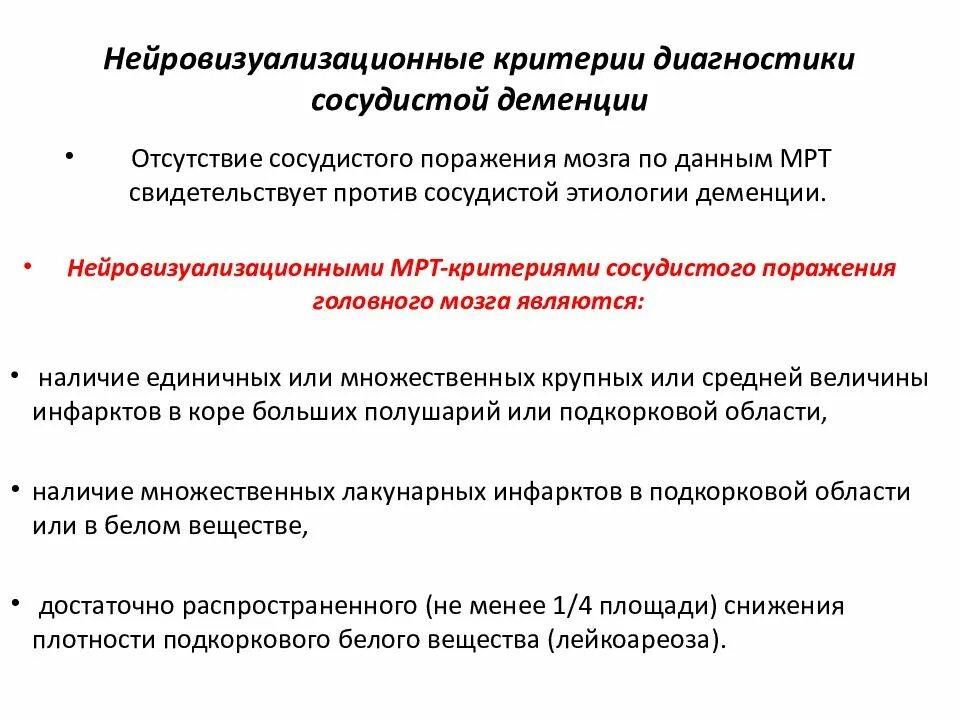 Нейровизуализационные критерии диагностики сосудистой деменции

• Отсутствие сосудистого поражения мозга по данным МРТ свидетельствует против сосудистой этиологии деменции.

• Нейровизуализационными МРТ-критериями сосудистого поражения головного мозга являются:

• наличие единичных или множественных крупных или средней величины инфарктов в коре больших полушарий или подкорковой области,

• наличие множественных лакунарных инфарктов в подкорковой области или в белом веществе,

• достаточно распространенного (не менее 1/4 площади) снижения плотности подкоркового белого вещества (лейкоареоза).